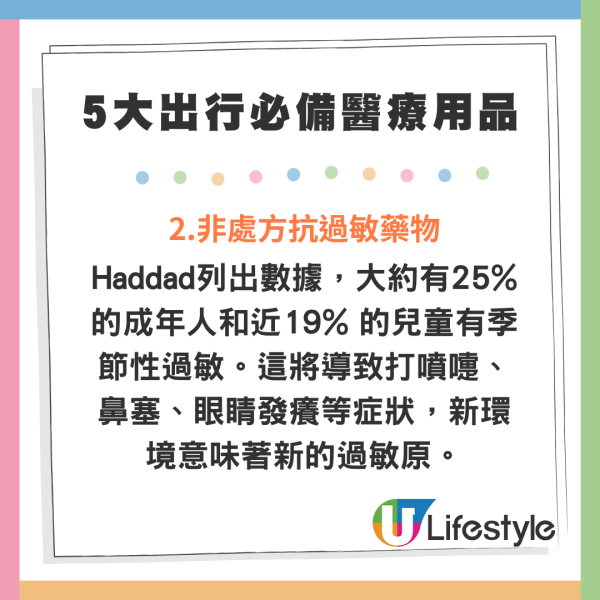 5大出行必備醫療用品

2.非處方抗過敏藥物

Haddad列出數據，大約有25%的成年人和近19% 的兒童有季節性過敏。這將導致打噴嚏、鼻塞、眼睛發癢等症狀，新環境意味著新的過敏原。

U Lifestyle